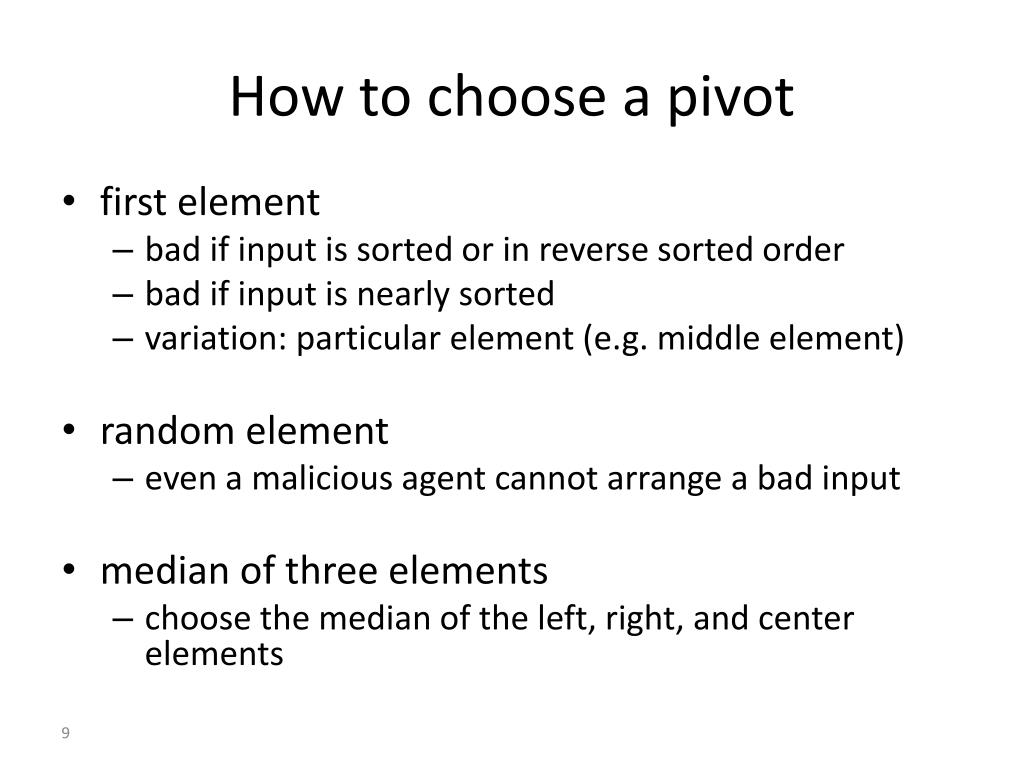 How to choose a pivot

• first element
– bad if input is sorted or in reverse sorted order
– bad if input is nearly sorted
– variation: particular element (e.g. middle element)

• random element
– even a malicious agent cannot arrange a bad input

• median of three elements
– choose the median of the left, right, and center elements

9